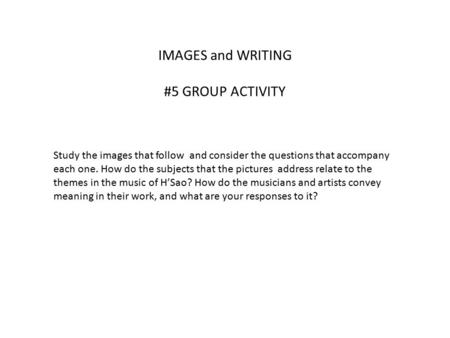 IMAGES and WRITING

#5 GROUP ACTIVITY

Study the images that follow and consider the questions that accompany each one. How do the subjects that the pictures address relate to the themes in the music of H'Sao? How do the musicians and artists convey meaning in their work, and what are your responses to it?